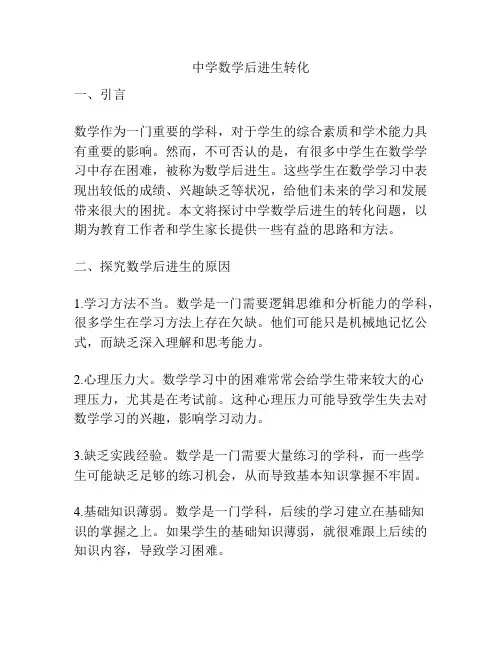 中学数学后进生转化

一、引言

数学作为一门重要的学科，对于学生的综合素质和学术能力具有重要的影响。然而，不可否认的是，有很多中学生在数学学习中存在困难，被称为数学后进生。这些学生在数学学习中表现出较低的成绩、兴趣缺乏等状况，给他们未来的学习和发展带来很大的困扰。本文将探讨中学数学后进生的转化问题，以期为教育工作者和学生家长提供一些有益的思路和方法。

二、探究数学后进生的原因

1.学习方法不当。数学是一门需要逻辑思维和分析能力的学科，很多学生在学习方法上存在欠缺。他们可能只是机械地记忆公式，而缺乏深入理解和思考能力。

2.心理压力大。数学学习中的困难常常会给学生带来较大的心理压力，尤其是在考试前。这种心理压力可能导致学生失去对数学学习的兴趣，影响学习动力。

3.缺乏实践经验。数学是一门需要大量练习的学科，而一些学生可能缺乏足够的练习机会，从而导致基本知识掌握不牢固。

4.基础知识薄弱。数学是一门学科，后续的学习建立在基础知识的掌握之上。如果学生的基础知识薄弱，就很难跟上后续的知识内容，导致学习困难。